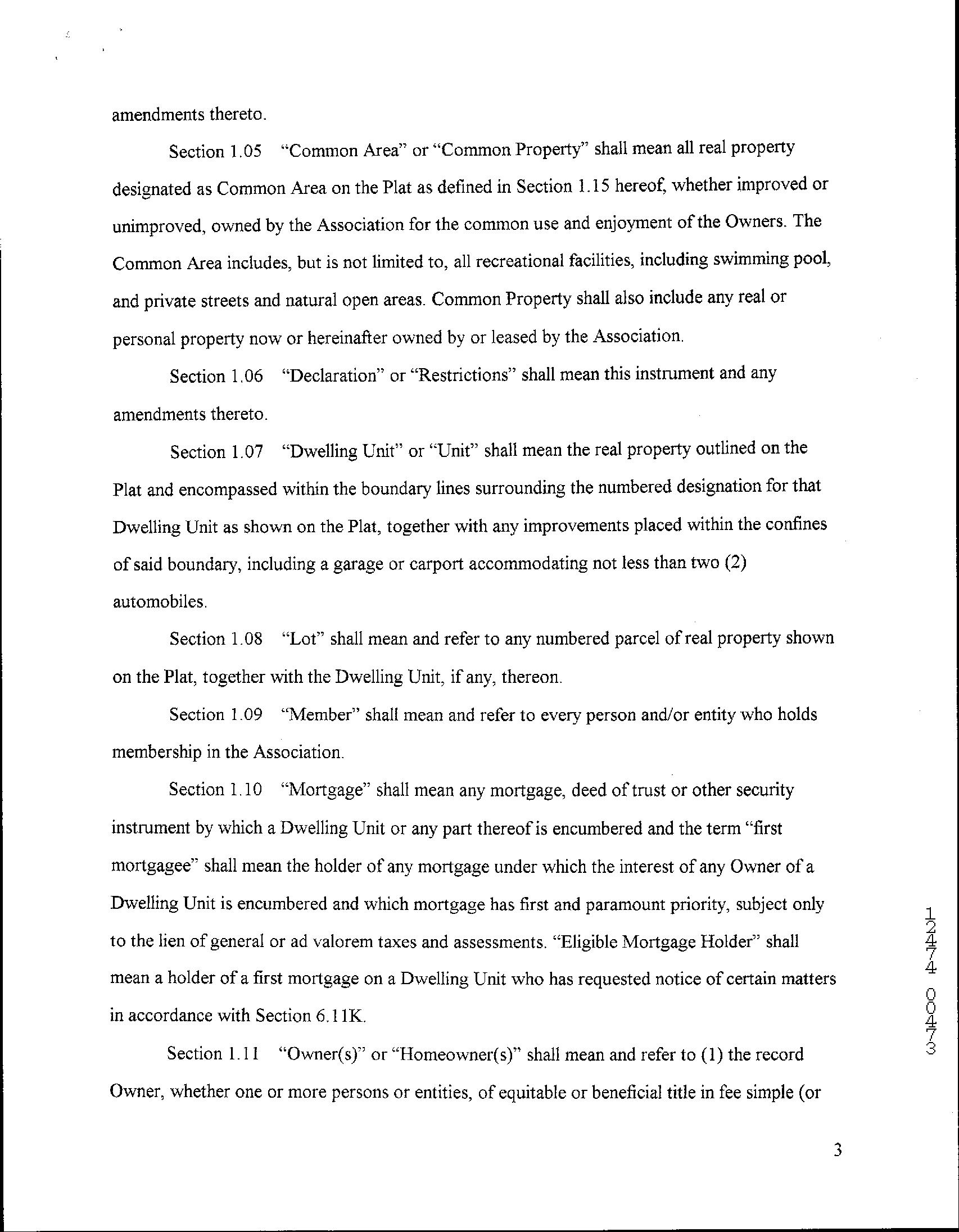 amendments thereto.

Section 1.05 "Common Area" or "Common Property" shall mean all real property designated as Common Area on the Plat as defined in Section 1.15 hereof, whether improved or unimproved, owned by the Association for the common use and enjoyment of the Owners. The Common Area includes, but is not limited to, all recreational facilities, including swimming pool, and private streets and natural open areas. Common Property shall also include any real or personal property now or hereinafter owned by or leased by the Association.

Section 1.06 "Declaration" or "Restrictions" shall mean this instrument and any amendments thereto.

Section 1.07 "Dwelling Unit" or "Unit" shall mean the real property outlined on the Plat and encompassed within the boundary lines surrounding the numbered designation for that Dwelling Unit as shown on the Plat, together with any improvements placed within the confines of said boundary, including a garage or carport accommodating not less than two (2) automobiles.

Section 1.08 "Lot" shall mean and refer to any numbered parcel of real property shown on the Plat, together with the Dwelling Unit, if any, thereon.

Section 1.09 "Member" shall mean and refer to every person and/or entity who holds membership in the Association.

Section 1.10 "Mortgage" shall mean any mortgage, deed of trust or other security instrument by which a Dwelling Unit or any part thereof is encumbered and the term "first mortgagee" shall mean the holder of any mortgage under which the interest of any Owner of a Dwelling Unit is encumbered and which mortgage has first and paramount priority, subject only to the lien of general or ad valorem taxes and assessments. "Eligible Mortgage Holder" shall mean a holder of a first mortgage on a Dwelling Unit who has requested notice of certain matters in accordance with Section 6.11K.

Section 1.11 "Owner(s)" or "Homeowner(s)" shall mean and refer to (1) the record Owner, whether one or more persons or entities, of equitable or beneficial title in fee simple (or

12474 00473

3